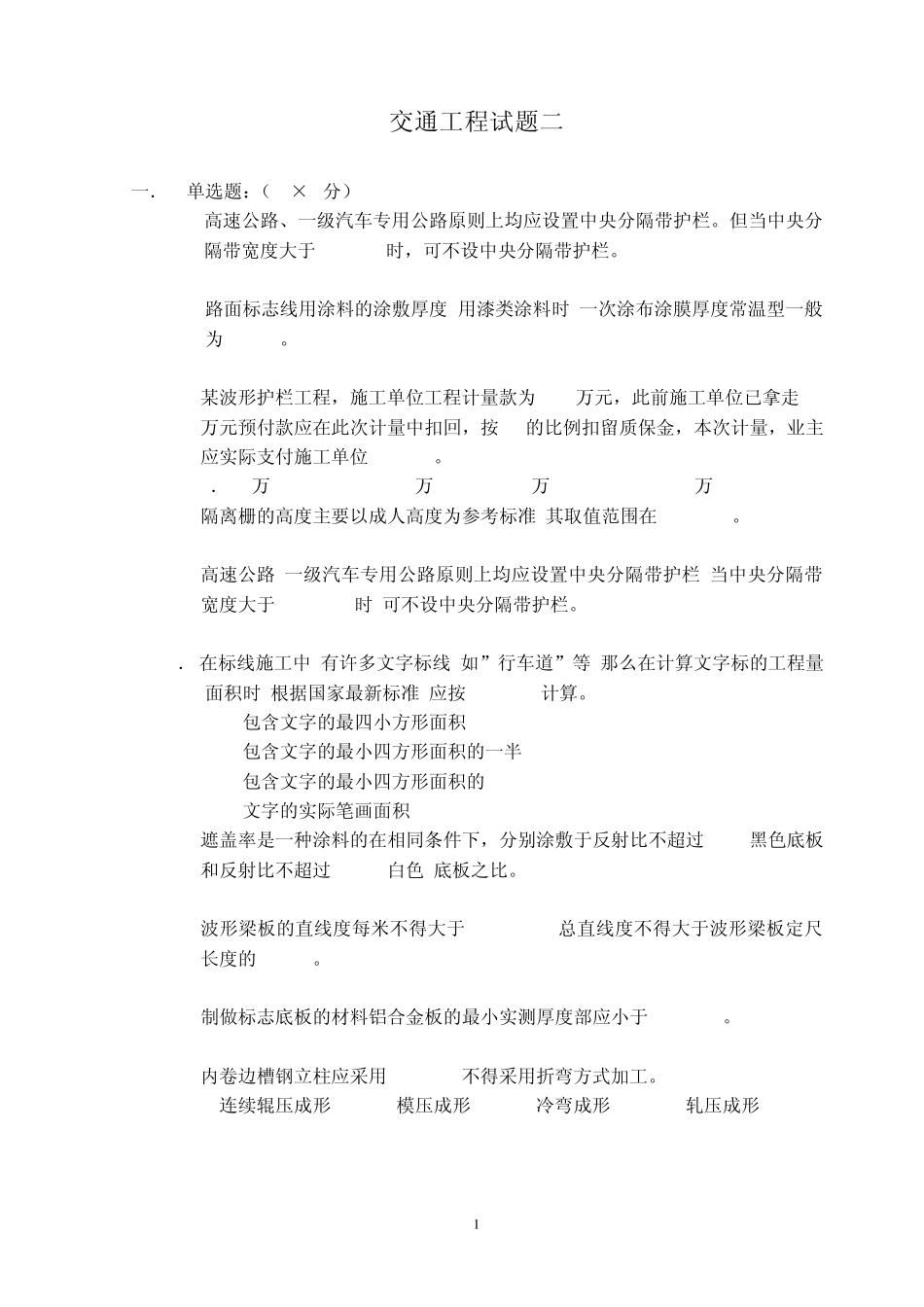 交通工程试题二

一. 单选题：（ × 分）

高速公路、一级汽车专用公路原则上均应设置中央分隔带护栏。但当中央分隔带宽度大于 时，可不设中央分隔带护栏。

路面标志线用涂料的涂敷厚度 用漆类涂料时 一次涂布涂膜厚度常温型一般为 。

某波形护栏工程，施工单位工程计量款为 万元，此前施工单位已拿走 万元预付款应在此次计量中扣回，按 的比例扣留质保金，本次计量，业主应实际支付施工单位 。

. 万 万 万 万

隔离栅的高度主要以成人高度为参考标准 其取值范围在 。

高速公路 一级汽车专用公路原则上均应设置中央分隔带护栏 当中央分隔带宽度大于 时 可不设中央分隔带护栏。

. 在标线施工中 有许多文字标线 如”行车道”等 那么在计算文字标的工程量面积时 根据国家最新标准 应按 计算。

包含文字的最四小方形面积

包含文字的最小四方形面积的一半

包含文字的最小四方形面积的

文字的实际笔画面积

遮盖率是一种涂料的在相同条件下，分别涂敷于反射比不超过 黑色底板和反射比不超过 白色 底板之比。

波形梁板的直线度每米不得大于 总直线度不得大于波形梁板定尺长度的 。

制做标志底板的材料铝合金板的最小实测厚度部应小于 。

内卷边槽钢立柱应采用 不得采用折弯方式加工。

连续辊压成形 模压成形 冷弯成形 轧压成形

1